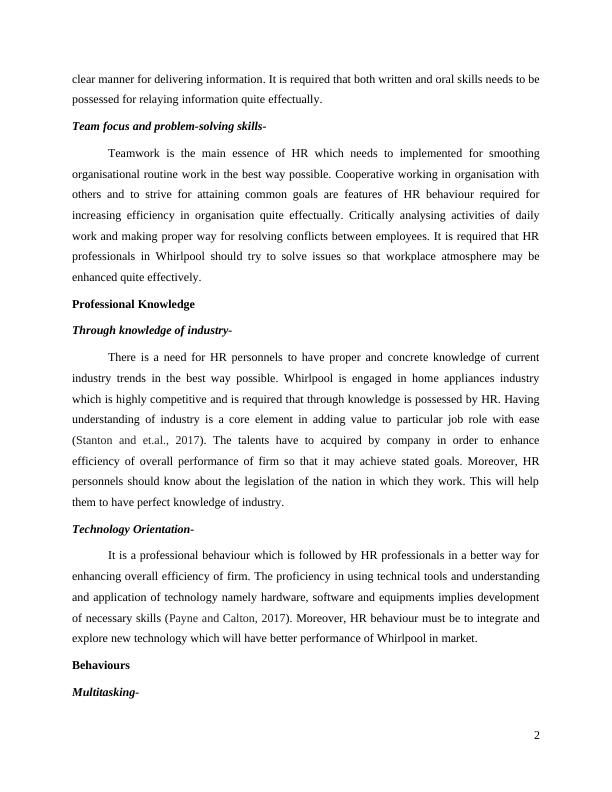 clear manner for delivering information. It is required that both written and oral skills needs to be possessed for relaying information quite effectually.

Team focus and problem-solving skills-

Teamwork is the main essence of HR which needs to implemented for smoothing organisational routine work in the best way possible. Cooperative working in organisation with others and to strive for attaining common goals are features of HR behaviour required for increasing efficiency in organisation quite effectually. Critically analysing activities of daily work and making proper way for resolving conflicts between employees. It is required that HR professionals in Whirlpool should try to solve issues so that workplace atmosphere may be enhanced quite effectively.

Professional Knowledge

Through knowledge of industry-

There is a need for HR personnels to have proper and concrete knowledge of current industry trends in the best way possible. Whirlpool is engaged in home appliances industry which is highly competitive and is required that through knowledge is possessed by HR. Having understanding of industry is a core element in adding value to particular job role with ease (Stanton and et.al., 2017). The talents have to acquired by company in order to enhance efficiency of overall performance of firm so that it may achieve stated goals. Moreover, HR personnels should know about the legislation of the nation in which they work. This will help them to have perfect knowledge of industry.

Technology Orientation-

It is a professional behaviour which is followed by HR professionals in a better way for enhancing overall efficiency of firm. The proficiency in using technical tools and understanding and application of technology namely hardware, software and equipments implies development of necessary skills (Payne and Calton, 2017). Moreover, HR behaviour must be to integrate and explore new technology which will have better performance of Whirlpool in market.

Behaviours

Multitasking-

2